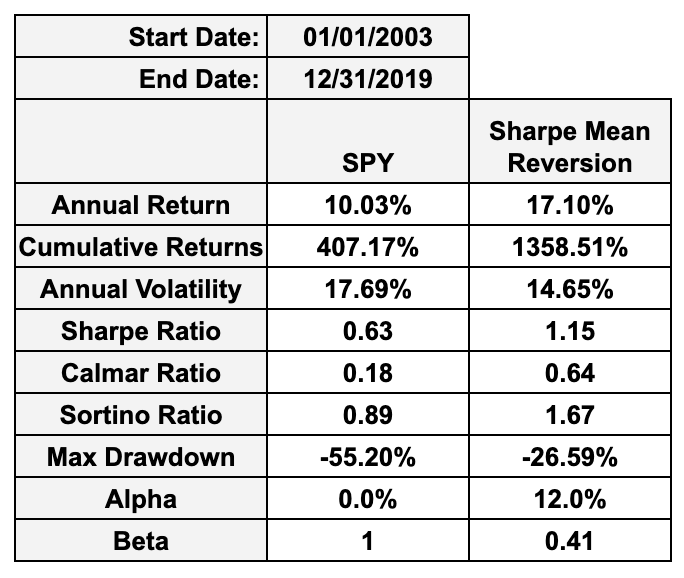 | Start Date: | 01/01/2003 | |
|---|---|---|
| End Date: | 12/31/2019 | |
| | SPY | Sharpe Mean Reversion |
| Annual Return | 10.03% | 17.10% |
| Cumulative Returns | 407.17% | 1358.51% |
| Annual Volatility | 17.69% | 14.65% |
| Sharpe Ratio | 0.63 | 1.15 |
| Calmar Ratio | 0.18 | 0.64 |
| Sortino Ratio | 0.89 | 1.67 |
| Max Drawdown | -55.20% | -26.59% |
| Alpha | 0.0% | 12.0% |
| Beta | 1 | 0.41 |